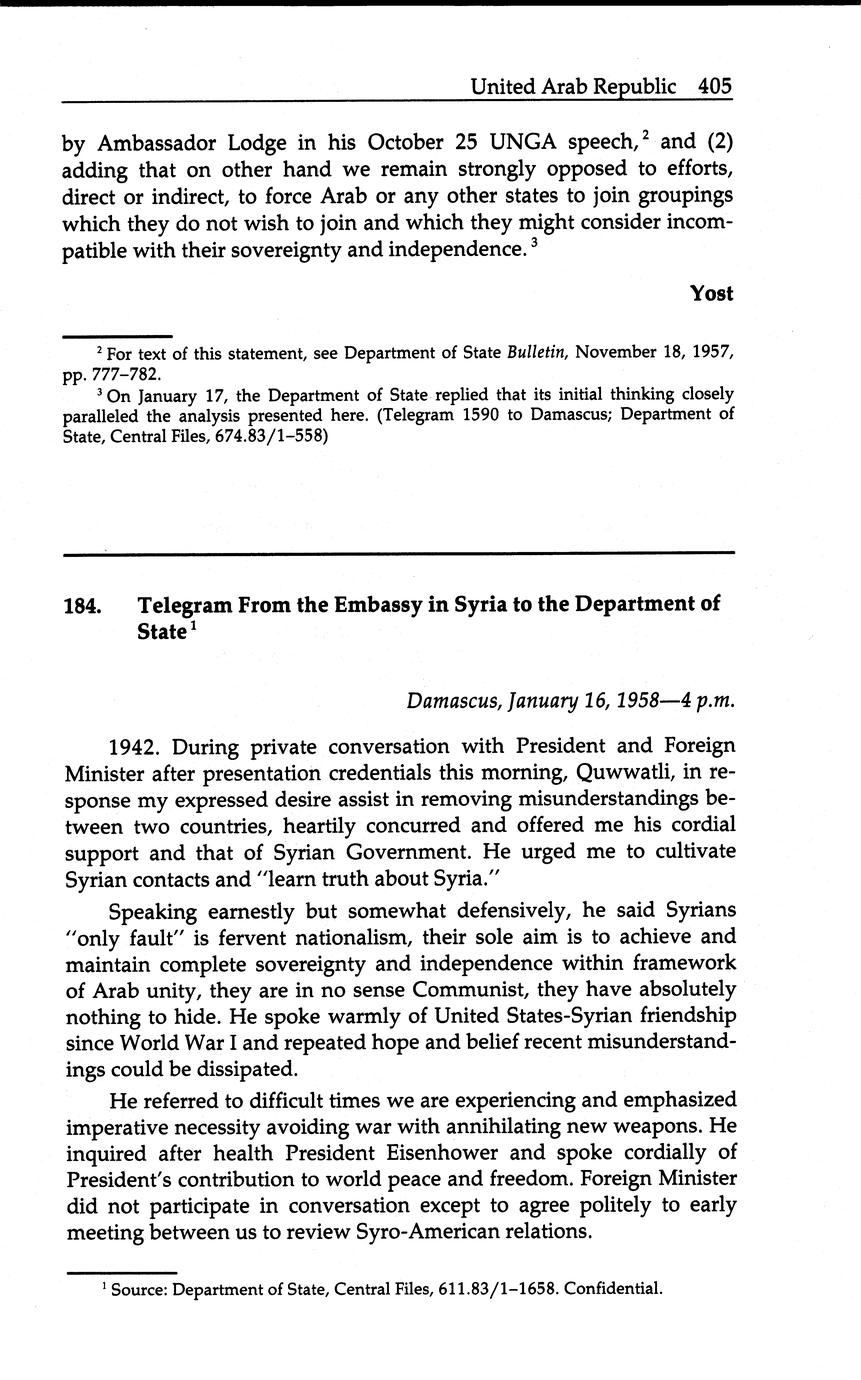 United Arab Republic 405

by Ambassador Lodge in his October 25 UNGA speech,$^2$ and (2) adding that on other hand we remain strongly opposed to efforts, direct or indirect, to force Arab or any other states to join groupings which they do not wish to join and which they might consider incompatible with their sovereignty and independence.$^3$

Yost

$^2$ For text of this statement, see Department of State Bulletin, November 18, 1957, pp. 777–782.

$^3$ On January 17, the Department of State replied that its initial thinking closely paralleled the analysis presented here. (Telegram 1590 to Damascus; Department of State, Central Files, 674.83/1–558)

184. Telegram From the Embassy in Syria to the Department of State$^1$

Damascus, January 16, 1958—4 p.m.

1942. During private conversation with President and Foreign Minister after presentation credentials this morning, Quwwatli, in response my expressed desire assist in removing misunderstandings between two countries, heartily concurred and offered me his cordial support and that of Syrian Government. He urged me to cultivate Syrian contacts and "learn truth about Syria."

Speaking earnestly but somewhat defensively, he said Syrians "only fault" is fervent nationalism, their sole aim is to achieve and maintain complete sovereignty and independence within framework of Arab unity, they are in no sense Communist, they have absolutely nothing to hide. He spoke warmly of United States-Syrian friendship since World War I and repeated hope and belief recent misunderstandings could be dissipated.

He referred to difficult times we are experiencing and emphasized imperative necessity avoiding war with annihilating new weapons. He inquired after health President Eisenhower and spoke cordially of President's contribution to world peace and freedom. Foreign Minister did not participate in conversation except to agree politely to early meeting between us to review Syro-American relations.

$^1$ Source: Department of State, Central Files, 611.83/1–1658. Confidential.